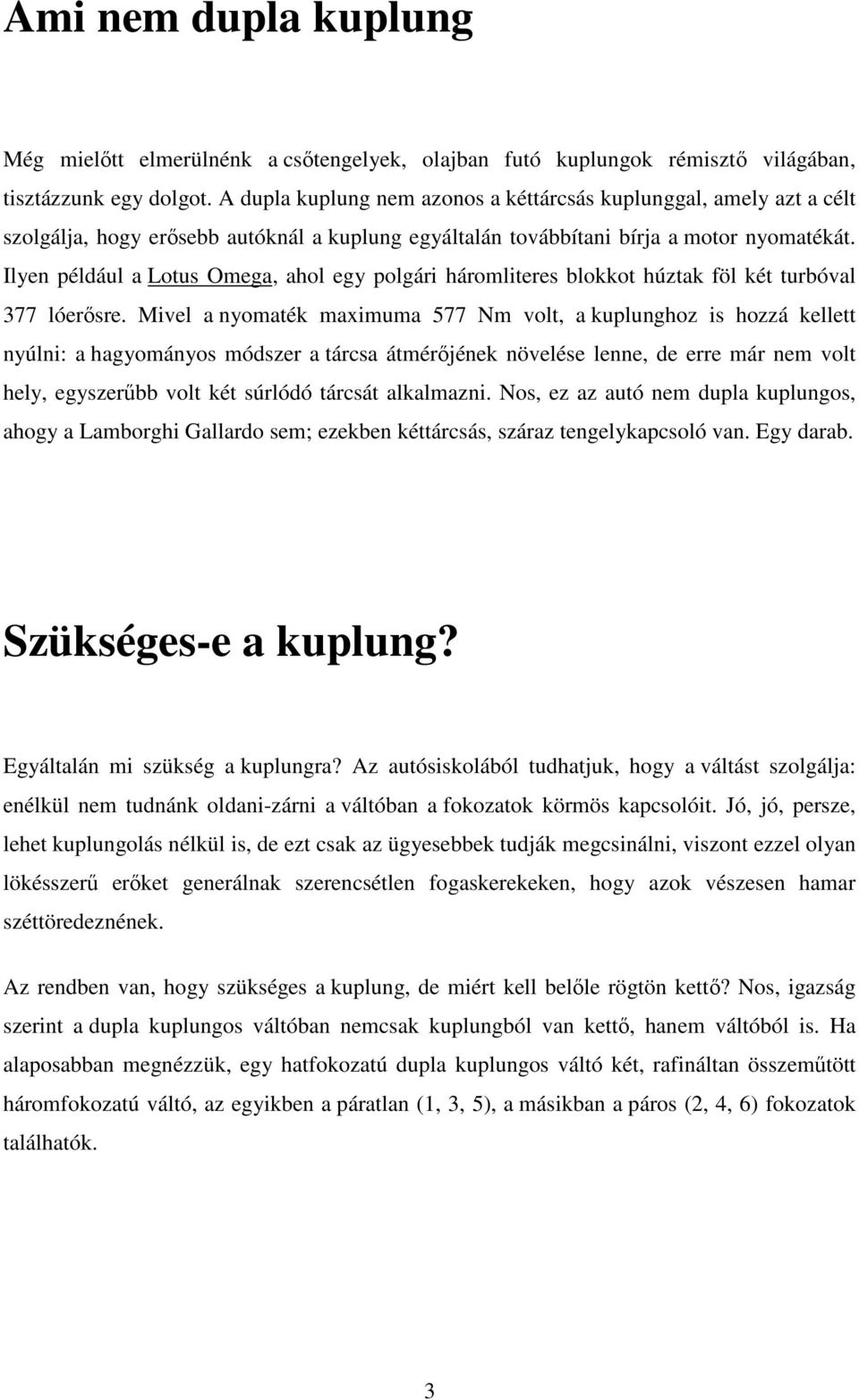 Ami nem dupla kuplung

Még mielőtt elmerülnénk a csőtengelyek, olajban futó kuplungok rémisztő világában, tisztázzunk egy dolgot. A dupla kuplung nem azonos a kéttárcsás kuplunggal, amely azt a célt szolgálja, hogy erősebb autóknál a kuplung egyáltalán továbbítani bírja a motor nyomatékát. Ilyen például a Lotus Omega, ahol egy polgári háromliteres blokkot húztak föl két turbóval 377 lóerősre. Mivel a nyomaték maximuma 577 Nm volt, a kuplunghoz is hozzá kellett nyúlni: a hagyományos módszer a tárcsa átmérőjének növelése lenne, de erre már nem volt hely, egyszerűbb volt két súrlódó tárcsát alkalmazni. Nos, ez az autó nem dupla kuplungos, ahogy a Lamborghi Gallardo sem; ezekben kéttárcsás, száraz tengelykapcsoló van. Egy darab.

Szükséges-e a kuplung?

Egyáltalán mi szükség a kuplungra? Az autósiskolából tudhatjuk, hogy a váltást szolgálja: enélkül nem tudnánk oldani-zárni a váltóban a fokozatok körmös kapcsolóit. Jó, jó, persze, lehet kuplungolás nélkül is, de ezt csak az ügyesebbek tudják megcsinálni, viszont ezzel olyan lökésszerű erőket generálnak szerencsétlen fogaskerekeken, hogy azok vészesen hamar széttöredeznének.

Az rendben van, hogy szükséges a kuplung, de miért kell belőle rögtön kettő? Nos, igazság szerint a dupla kuplungos váltóban nemcsak kuplungból van kettő, hanem váltóból is. Ha alaposabban megnézzük, egy hatfokozatú dupla kuplungos váltó két, rafináltan összeműtött háromfokozatú váltó, az egyikben a páratlan (1, 3, 5), a másikban a páros (2, 4, 6) fokozatok találhatók.

3